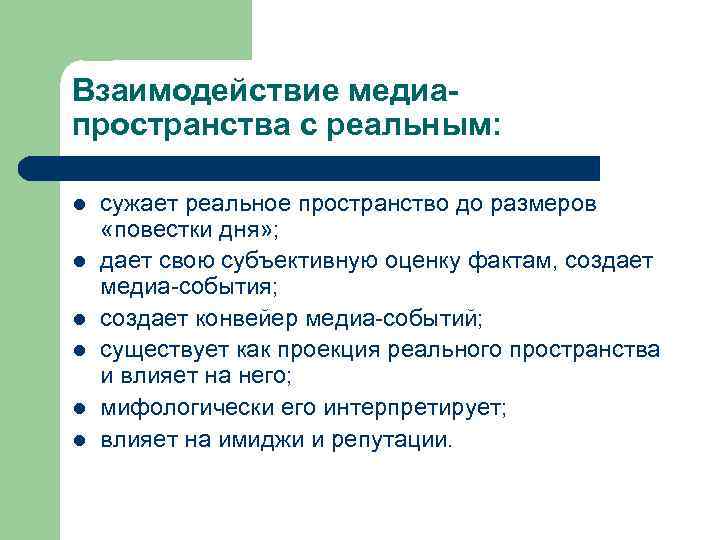 Взаимодействие медиа-пространства с реальным:

- сужает реальное пространство до размеров «повестки дня»;
- дает свою субъективную оценку фактам, создает медиа-события;
- создает конвейер медиа-событий;
- существует как проекция реального пространства и влияет на него;
- мифологически его интерпретирует;
- влияет на имиджи и репутации.